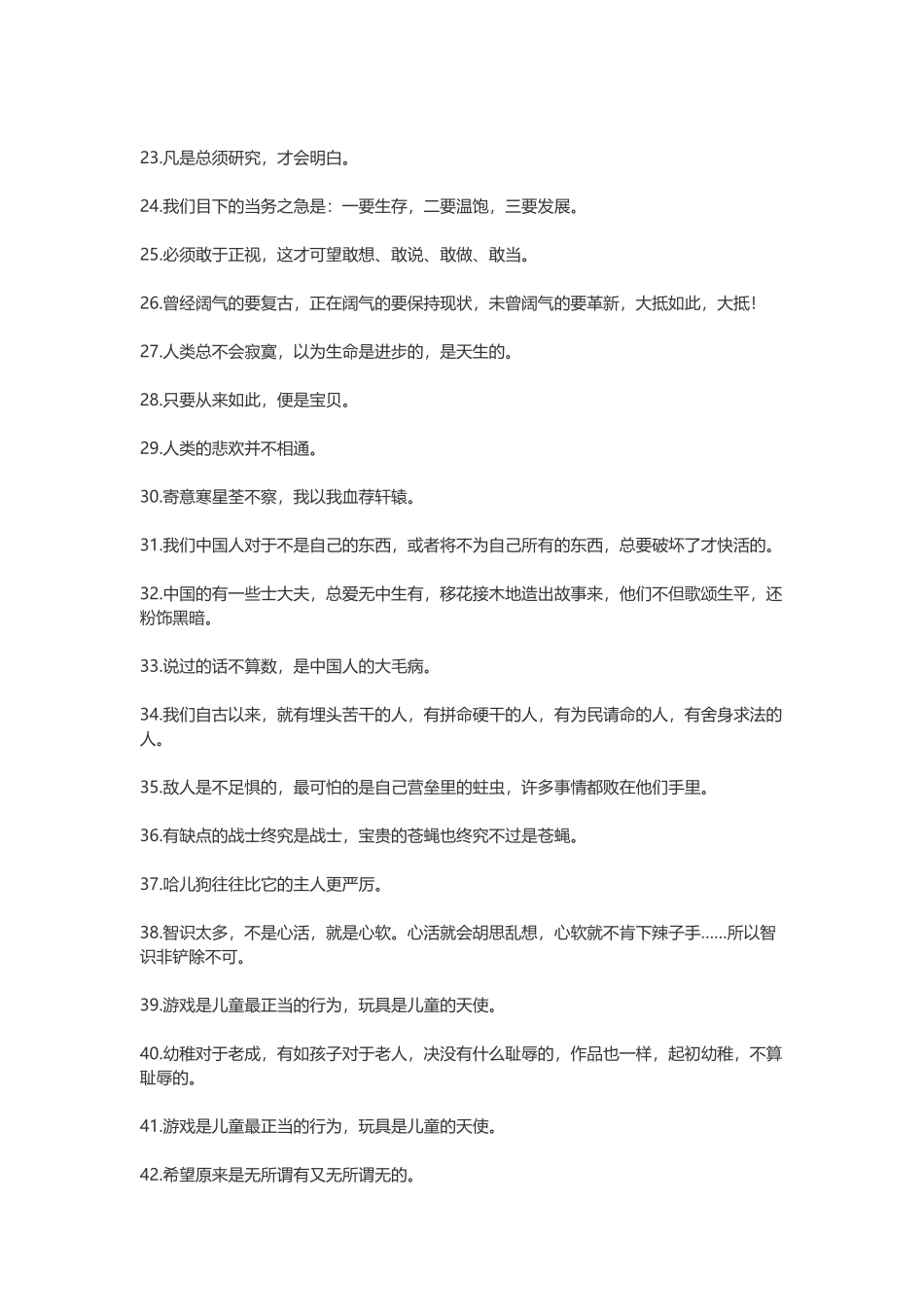 23.凡是总须研究，才会明白。

24.我们目下的当务之急是：一要生存，二要温饱，三要发展。

25.必须敢于正视，这才可望敢想、敢说、敢做、敢当。

26.曾经阔气的要复古，正在阔气的要保持现状，未曾阔气的要革新，大抵如此，大抵!

27.人类总不会寂寞，以为生命是进步的，是天生的。

28.只要从来如此，便是宝贝。

29.人类的悲欢并不相通。

30.寄意寒星荃不察，我以我血荐轩辕。

31.我们中国人对于不是自己的东西，或者将不为自己所有的东西，总要破坏了才快活的。

32.中国的有一些士大夫，总爱无中生有，移花接木地造出故事来，他们不但歌颂生平，还粉饰黑暗。

33.说过的话不算数，是中国人的大毛病。

34.我们自古以来，就有埋头苦干的人，有拼命硬干的人，有为民请命的人，有舍身求法的人。

35.敌人是不足惧的，最可怕的是自己营垒里的蛀虫，许多事情都败在他们手里。

36.有缺点的战士终究是战士，宝贵的苍蝇也终究不过是苍蝇。

37.哈儿狗往往比它的主人更严厉。

38.智识太多，不是心活，就是心软。心活就会胡思乱想，心软就不肯下辣子手……所以智识非铲除不可。

39.游戏是儿童最正当的行为，玩具是儿童的天使。

40.幼稚对于老成，有如孩子对于老人，决没有什么耻辱的，作品也一样，起初幼稚，不算耻辱的。

41.游戏是儿童最正当的行为，玩具是儿童的天使。

42.希望原来是无所谓有又无所谓无的。